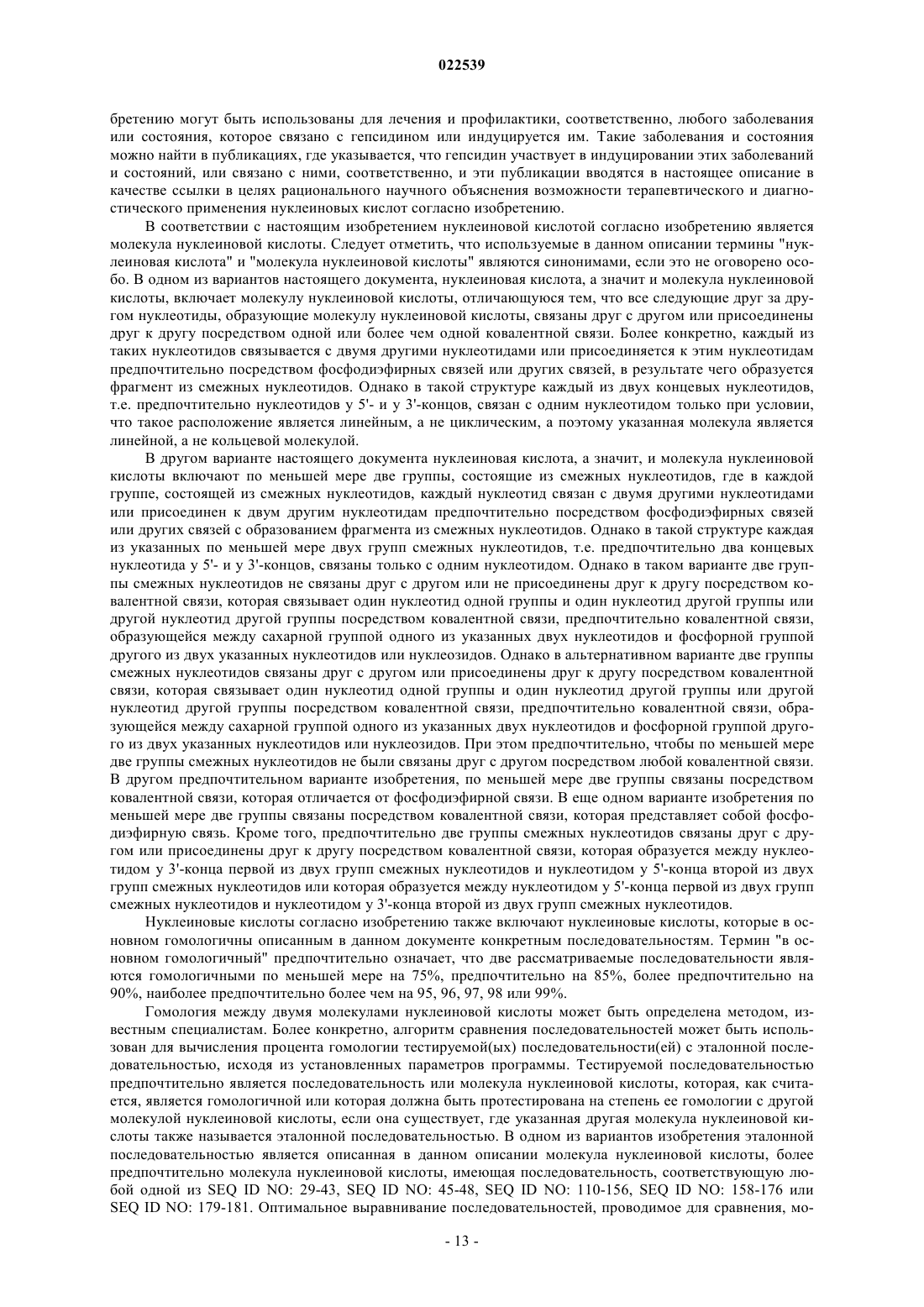 022539

бретению могут быть использованы для лечения и профилактики, соответственно, любого заболевания или состояния, которое связано с гепсидином или индуцируется им. Такие заболевания и состояния можно найти в публикациях, где указывается, что гепсидин участвует в индуцировании этих заболеваний и состояний, или связано с ними, соответственно, и эти публикации вводятся в настоящее описание в качестве ссылки в целях рационального научного объяснения возможности терапевтического и диагностического применения нуклеиновых кислот согласно изобретению.

В соответствии с настоящим изобретением нуклеиновой кислотой согласно изобретению является молекула нуклеиновой кислоты. Следует отметить, что используемые в данном описании термины "нуклеиновая кислота" и "молекула нуклеиновой кислоты" являются синонимами, если это не оговорено особо. В одном из вариантов настоящего документа, нуклеиновая кислота, а значит и молекула нуклеиновой кислоты, включает молекулу нуклеиновой кислоты, отличающуюся тем, что все следующие друг за другом нуклеотиды, образующие молекулу нуклеиновой кислоты, связаны друг с другом или присоединены друг к другу посредством одной или более чем одной ковалентной связи. Более конкретно, каждый из таких нуклеотидов связывается с двумя другими нуклеотидами или присоединяется к этим нуклеотидам предпочтительно посредством фосфодиэфирных связей или других связей, в результате чего образуется фрагмент из смежных нуклеотидов. Однако в такой структуре каждый из двух концевых нуклеотидов, т.е. предпочтительно нуклеотидов у 5'- и у 3'-концов, связан с одним нуклеотидом только при условии, что такое расположение является линейным, а не циклическим, а поэтому указанная молекула является линейной, а не кольцевой молекулой.

В другом варианте настоящего документа нуклеиновая кислота, а значит, и молекула нуклеиновой кислоты включают по меньшей мере две группы, состоящие из смежных нуклеотидов, где в каждой группе, состоящей из смежных нуклеотидов, каждый нуклеотид связан с двумя другими нуклеотидами или присоединен к двум другим нуклеотидам предпочтительно посредством фосфодиэфирных связей или других связей с образованием фрагмента из смежных нуклеотидов. Однако в такой структуре каждая из указанных по меньшей мере двух групп смежных нуклеотидов, т.е. предпочтительно два концевых нуклеотида у 5'- и у 3'-концов, связаны только с одним нуклеотидом. Однако в таком варианте две группы смежных нуклеотидов не связаны друг с другом или не присоединены друг к другу посредством ковалентной связи, которая связывает один нуклеотид одной группы и один нуклеотид другой группы или другой нуклеотид другой группы посредством ковалентной связи, предпочтительно ковалентной связи, образующейся между сахарной группой одного из указанных двух нуклеотидов и фосфорной группой другого из двух указанных нуклеотидов или нуклеозидов. Однако в альтернативном варианте две группы смежных нуклеотидов связаны друг с другом или присоединены друг к другу посредством ковалентной связи, которая связывает один нуклеотид одной группы и один нуклеотид другой группы или другой нуклеотид другой группы посредством ковалентной связи, предпочтительно ковалентной связи, образующейся между сахарной группой одного из указанных двух нуклеотидов и фосфорной группой другого из двух указанных нуклеотидов или нуклеозидов. При этом предпочтительно, чтобы по меньшей мере две группы смежных нуклеотидов не были связаны друг с другом посредством любой ковалентной связи. В другом предпочтительном варианте изобретения, по меньшей мере две группы связаны посредством ковалентной связи, которая отличается от фосфодиэфирной связи. В еще одном варианте изобретения по меньшей мере две группы связаны посредством ковалентной связи, которая представляет собой фосфодиэфирную связь. Кроме того, предпочтительно две группы смежных нуклеотидов связаны друг с другом или присоединены друг к другу посредством ковалентной связи, которая образуется между нуклеотидом у 3'-конца первой из двух групп смежных нуклеотидов и нуклеотидом у 5'-конца второй из двух групп смежных нуклеотидов или которая образуется между нуклеотидом у 5'-конца первой из двух групп смежных нуклеотидов и нуклеотидом у 3'-конца второй из двух групп смежных нуклеотидов.

Нуклеиновые кислоты согласно изобретению также включают нуклеиновые кислоты, которые в основном гомологичны описанным в данном документе конкретным последовательностям. Термин "в основном гомологичный" предпочтительно означает, что две рассматриваемые последовательности являются гомологичными по меньшей мере на 75%, предпочтительно на 85%, более предпочтительно на 90%, наиболее предпочтительно более чем на 95, 96, 97, 98 или 99%.

Гомология между двумя молекулами нуклеиновой кислоты может быть определена методом, известным специалистам. Более конкретно, алгоритм сравнения последовательностей может быть использован для вычисления процента гомологии тестируемой(ых) последовательности(ей) с эталонной последовательностью, исходя из установленных параметров программы. Тестируемой последовательностью предпочтительно является последовательность или молекула нуклеиновой кислоты, которая, как считается, является гомологичной или которая должна быть протестирована на степень ее гомологии с другой молекулой нуклеиновой кислоты, если она существует, где указанная другая молекула нуклеиновой кислоты также называется эталонной последовательностью. В одном из вариантов изобретения эталонной последовательностью является описанная в данном описании молекула нуклеиновой кислоты, более предпочтительно молекула нуклеиновой кислоты, имеющая последовательность, соответствующую любой одной из SEQ ID NO: 29-43, SEQ ID NO: 45-48, SEQ ID NO: 110-156, SEQ ID NO: 158-176 или SEQ ID NO: 179-181. Оптимальное выравнивание последовательностей, проводимое для сравнения, мо-

- 13 -